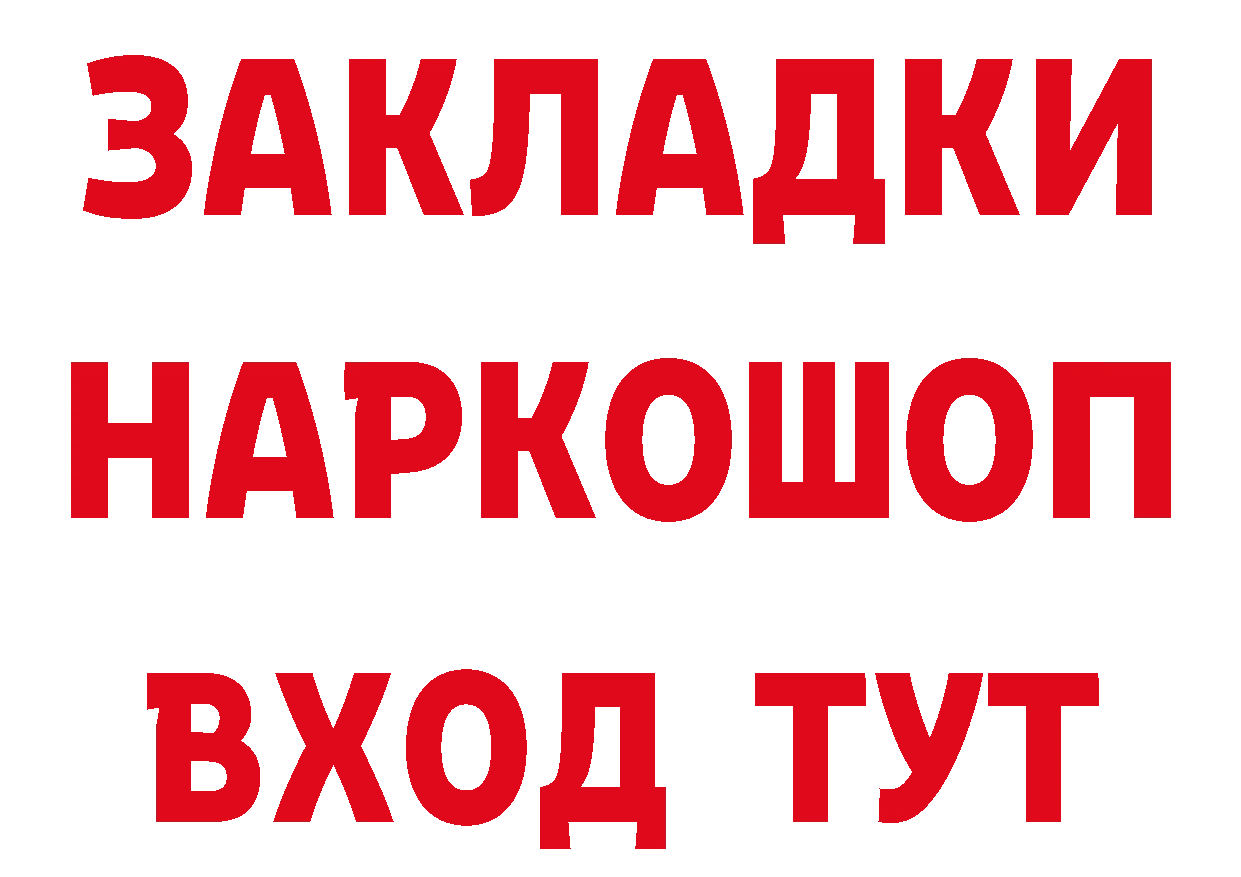 ЗАКЛАДКИ НАРКОШОП ВХОД ТУТ